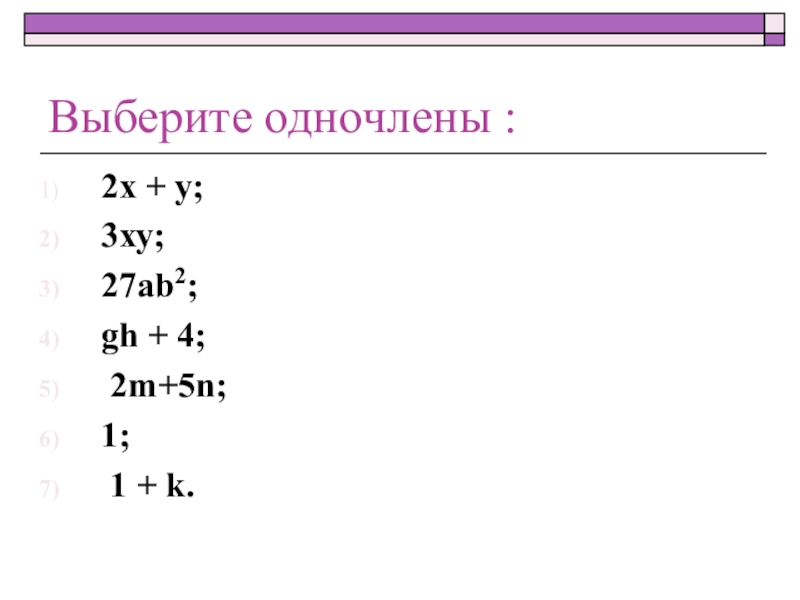 Выберите одночлены :

1) $2x + y$;
2) $3xy$;
3) $27ab^2$;
4) $gh + 4$;
5) $2m+5n$;
6) $1$;
7) $1 + k$.